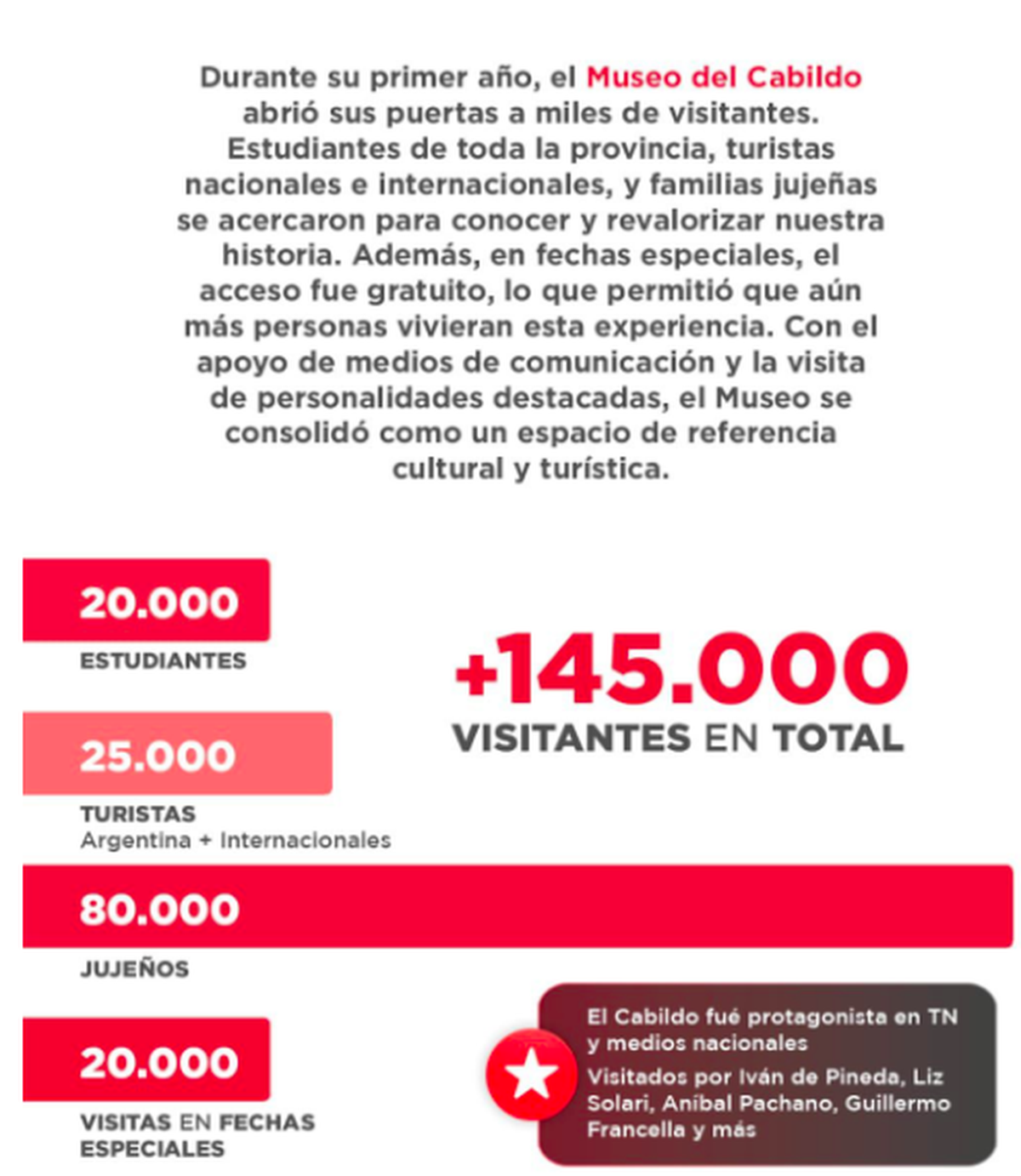 Durante su primer año, el Museo del Cabildo abrió sus puertas a miles de visitantes. Estudiantes de toda la provincia, turistas nacionales e internacionales, y familias jujeñas se acercaron para conocer y revalorizar nuestra historia. Además, en fechas especiales, el acceso fue gratuito, lo que permitió que aún más personas vivieran esta experiencia. Con el apoyo de medios de comunicación y la visita de personalidades destacadas, el Museo se consolidó como un espacio de referencia cultural y turística.

20.000
ESTUDIANTES

+145.000
VISITANTES EN TOTAL

25.000
TURISTAS
Argentina + Internacionales

80.000
JUJEÑOS

20.000
VISITAS EN FECHAS ESPECIALES

El Cabildo fué protagonista en TN y medios nacionales
Visitados por Iván de Pineda, Liz Solari, Aníbal Pachano, Guillermo Francella y más